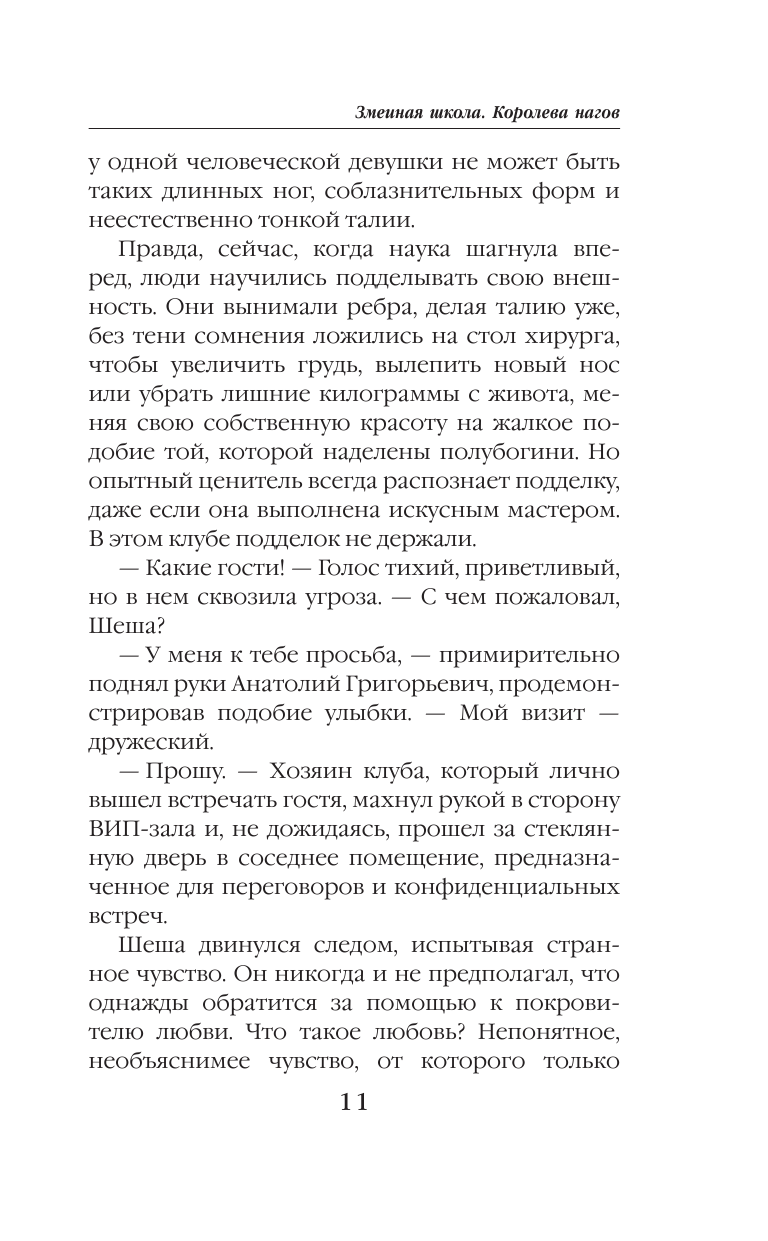 Змеиная школа. Королева нагов

у одной человеческой девушки не может быть таких длинных ног, соблазнительных форм и неестественно тонкой талии.

Правда, сейчас, когда наука шагнула вперед, люди научились подделывать свою внешность. Они вынимали ребра, делая талию уже, без тени сомнения ложились на стол хирурга, чтобы увеличить грудь, вылепить новый нос или убрать лишние килограммы с живота, меняя свою собственную красоту на жалкое подобие той, которой наделены полубогини. Но опытный ценитель всегда распознает подделку, даже если она выполнена искусным мастером. В этом клубе подделок не держали.

— Какие гости! — Голос тихий, приветливый, но в нем сквозила угроза. — С чем пожаловал, Шеша?

— У меня к тебе просьба, — примирительно поднял руки Анатолий Григорьевич, продемонстрировав подобие улыбки. — Мой визит — дружеский.

— Прошу. — Хозяин клуба, который лично вышел встречать гостя, махнул рукой в сторону ВИП-зала и, не дожидаясь, прошел за стеклянную дверь в соседнее помещение, предназначенное для переговоров и конфиденциальных встреч.

Шеша двинулся следом, испытывая странное чувство. Он никогда и не предполагал, что однажды обратится за помощью к покровителю любви. Что такое любовь? Непонятное, необъяснимее чувство, от которого только

11